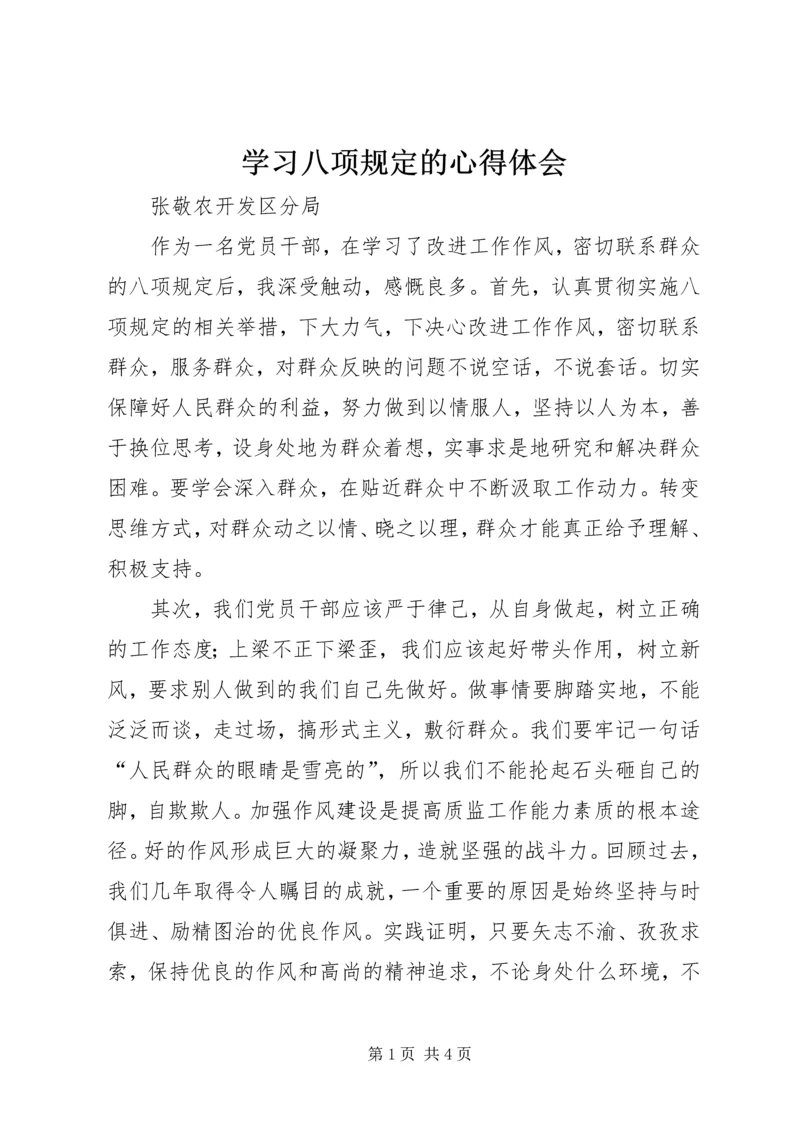 学习八项规定的心得体会

张敬农开发区分局

作为一名党员干部，在学习了改进工作作风，密切联系群众的八项规定后，我深受触动，感慨良多。首先，认真贯彻实施八项规定的相关举措，下大力气，下决心改进工作作风，密切联系群众，服务群众，对群众反映的问题不说空话，不说套话。切实保障好人民群众的利益，努力做到以情服人，坚持以人为本，善于换位思考，设身处地为群众着想，实事求是地研究和解决群众困难。要学会深入群众，在贴近群众中不断汲取工作动力。转变思维方式，对群众动之以情、晓之以理，群众才能真正给予理解、积极支持。

其次，我们党员干部应该严于律己，从自身做起，树立正确的工作态度；上梁不正下梁歪，我们应该起好带头作用，树立新风，要求别人做到的我们自己先做好。做事情要脚踏实地，不能泛泛而谈，走过场，搞形式主义，敷衍群众。我们要牢记一句话“人民群众的眼睛是雪亮的”，所以我们不能抡起石头砸自己的脚，自欺欺人。加强作风建设是提高质监工作能力素质的根本途径。好的作风形成巨大的凝聚力，造就坚强的战斗力。回顾过去，我们几年取得令人瞩目的成就，一个重要的原因是始终坚持与时俱进、励精图治的优良作风。实践证明，只要矢志不渝、孜孜求索，保持优良的作风和高尚的精神追求，不论身处什么环境，不

第 1 页 共 4 页